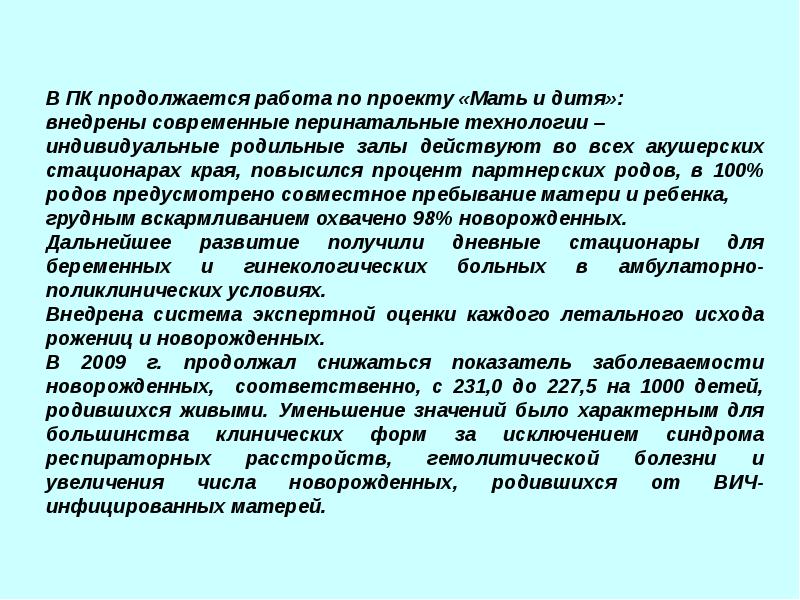 В ПК продолжается работа по проекту «Мать и дитя»:
внедрены современные перинатальные технологии – индивидуальные родильные залы действуют во всех акушерских стационарах края, повысился процент партнерских родов, в 100% родов предусмотрено совместное пребывание матери и ребенка, грудным вскармливанием охвачено 98% новорожденных.
Дальнейшее развитие получили дневные стационары для беременных и гинекологических больных в амбулаторно-поликлинических условиях.
Внедрена система экспертной оценки каждого летального исхода рожениц и новорожденных.
В 2009 г. продолжал снижаться показатель заболеваемости новорожденных, соответственно, с 231,0 до 227,5 на 1000 детей, родившихся живыми. Уменьшение значений было характерным для большинства клинических форм за исключением синдрома респираторных расстройств, гемолитической болезни и увеличения числа новорожденных, родившихся от ВИЧ-инфицированных матерей.